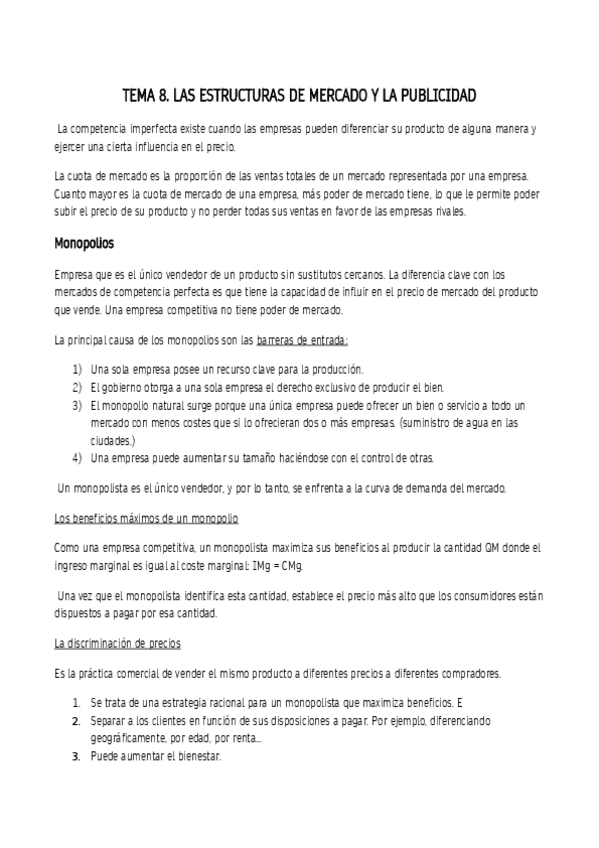 TEMA 8. LAS ESTRUCTURAS DE MERCADO Y LA PUBLICIDAD

La competencia imperfecta existe cuando las empresas pueden diferenciar su producto de alguna manera y ejercer una cierta influencia en el precio.

La cuota de mercado es la proporción de las ventas totales de un mercado representada por una empresa. Cuanto mayor es la cuota de mercado de una empresa, más poder de mercado tiene, lo que le permite poder subir el precio de su producto y no perder todas sus ventas en favor de las empresas rivales.

Monopolios

Empresa que es el único vendedor de un producto sin sustitutos cercanos. La diferencia clave con los mercados de competencia perfecta es que tiene la capacidad de influir en el precio de mercado del producto que vende. Una empresa competitiva no tiene poder de mercado.

La principal causa de los monopolios son las barreras de entrada:

1) Una sola empresa posee un recurso clave para la producción.
2) El gobierno otorga a una sola empresa el derecho exclusivo de producir el bien.
3) El monopolio natural surge porque una única empresa puede ofrecer un bien o servicio a todo un mercado con menos costes que si lo ofrecieran dos o más empresas. (suministro de agua en las ciudades.)
4) Una empresa puede aumentar su tamaño haciéndose con el control de otras.

Un monopolista es el único vendedor, y por lo tanto, se enfrenta a la curva de demanda del mercado.

Los beneficios máximos de un monopolio

Como una empresa competitiva, un monopolista maximiza sus beneficios al producir la cantidad QM donde el ingreso marginal es igual al coste marginal: IMg = CMg.

Una vez que el monopolista identifica esta cantidad, establece el precio más alto que los consumidores están dispuestos a pagar por esa cantidad.

La discriminación de precios

Es la práctica comercial de vender el mismo producto a diferentes precios a diferentes compradores.

1. Se trata de una estrategia racional para un monopolista que maximiza beneficios. E
2. Separar a los clientes en función de sus disposiciones a pagar. Por ejemplo, diferenciando geográficamente, por edad, por renta...
3. Puede aumentar el bienestar.